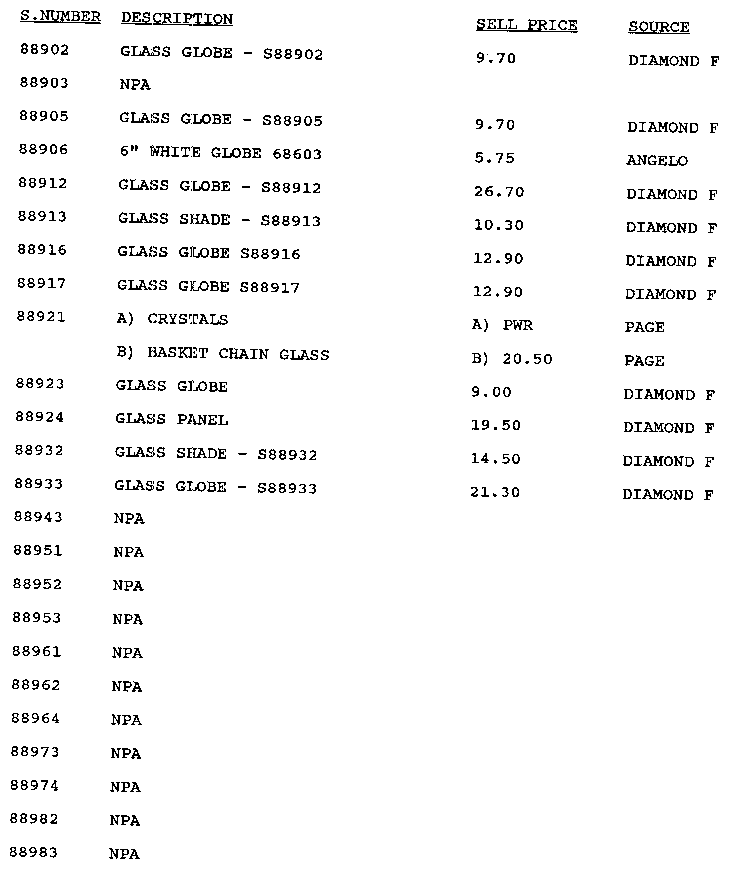 | S.NUMBER | DESCRIPTION | SELL PRICE | SOURCE |
|---|---|---|---|
| 88902 | GLASS GLOBE - S88902 | 9.70 | DIAMOND F |
| 88903 | NPA | | |
| 88905 | GLASS GLOBE - S88905 | 9.70 | DIAMOND F |
| 88906 | 6" WHITE GLOBE 68603 | 5.75 | ANGELO |
| 88912 | GLASS GLOBE - S88912 | 26.70 | DIAMOND F |
| 88913 | GLASS SHADE - S88913 | 10.30 | DIAMOND F |
| 88916 | GLASS GLOBE S88916 | 12.90 | DIAMOND F |
| 88917 | GLASS GLOBE S88917 | 12.90 | DIAMOND F |
| 88921 | A) CRYSTALS | A) PWR | PAGE |
| | B) BASKET CHAIN GLASS | B) 20.50 | PAGE |
| 88923 | GLASS GLOBE | 9.00 | DIAMOND F |
| 88924 | GLASS PANEL | 19.50 | DIAMOND F |
| 88932 | GLASS SHADE - S88932 | 14.50 | DIAMOND F |
| 88933 | GLASS GLOBE - S88933 | 21.30 | DIAMOND F |
| 88943 | NPA | | |
| 88951 | NPA | | |
| 88952 | NPA | | |
| 88953 | NPA | | |
| 88961 | NPA | | |
| 88962 | NPA | | |
| 88964 | NPA | | |
| 88973 | NPA | | |
| 88974 | NPA | | |
| 88982 | NPA | | |
| 88983 | NPA | | |